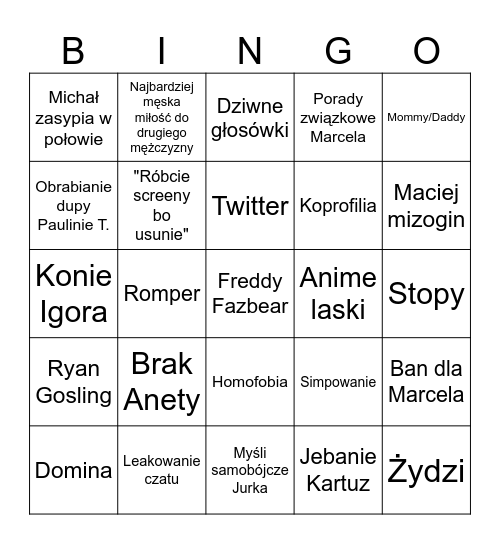 | B | I | N | G | O |
|---|---|---|---|---|
| Michał zasypia w połowie | Najbardziej męska miłość do drugiego mężczyzny | Dziwne głosówki | Porady związkowe Marcela | Mommy/Daddy |
| Obrabianie dupy Paulinie T. | "Róbcie screeny bo usunie" | Twitter | Koprofilia | Maciej mizogin |
| Konie Igora | Romper | Freddy Fazbear | Anime laski | Stopy |
| Ryan Gosling | Brak Anety | Homofobia | Simpowanie | Ban dla Marcela |
| Domina | Leakowanie czatu | Myśli samobójcze Jurka | Jebanie Kartuz | Żydzi |